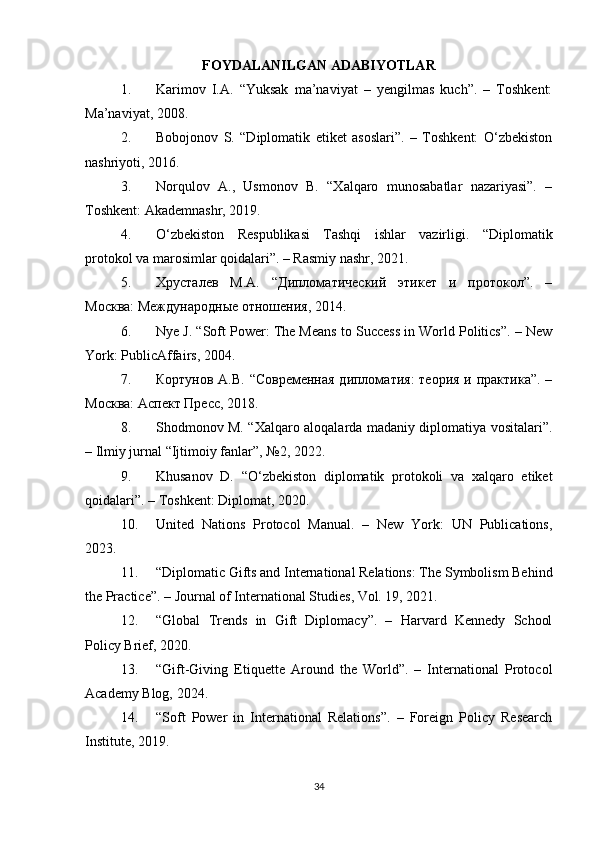 FOYDALANILGAN ADABIYOTLAR

1. Karimov I.A. “Yuksak ma’naviyat – yengilmas kuch”. – Toshkent: Ma’naviyat, 2008.

2. Bobojonov S. “Diplomatik etiket asoslari”. – Toshkent: O‘zbekiston nashriyoti, 2016.

3. Norqulov A., Usmonov B. “Xalqaro munosabatlar nazariyasi”. – Toshkent: Akademnashr, 2019.

4. O‘zbekiston Respublikasi Tashqi ishlar vazirligi. “Diplomatik protokol va marosimlar qoidalari”. – Rasmiy nashr, 2021.

5. Хрусталев М.А. “Дипломатический этикет и протокол”. – Москва: Международные отношения, 2014.

6. Nye J. “Soft Power: The Means to Success in World Politics”. – New York: PublicAffairs, 2004.

7. Кортунов А.В. “Современная дипломатия: теория и практика”. – Москва: Аспект Пресс, 2018.

8. Shodmonov M. “Xalqaro aloqalarda madaniy diplomatiya vositalari”. – Ilmiy jurnal “Ijtimoiy fanlar”, №2, 2022.

9. Khusanov D. “O‘zbekiston diplomatik protokoli va xalqaro etiket qoidalari”. – Toshkent: Diplomat, 2020.

10. United Nations Protocol Manual. – New York: UN Publications, 2023.

11. “Diplomatic Gifts and International Relations: The Symbolism Behind the Practice”. – Journal of International Studies, Vol. 19, 2021.

12. “Global Trends in Gift Diplomacy”. – Harvard Kennedy School Policy Brief, 2020.

13. “Gift-Giving Etiquette Around the World”. – International Protocol Academy Blog, 2024.

14. “Soft Power in International Relations”. – Foreign Policy Research Institute, 2019.

34